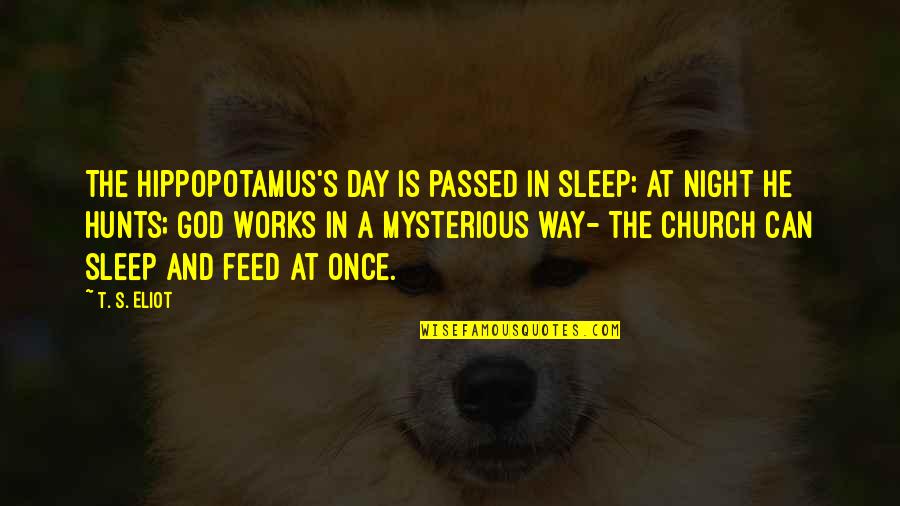 THE HIPPOPOTAMUS'S DAY IS PASSED IN SLEEP; AT NIGHT HE HUNTS; GOD WORKS IN A MYSTERIOUS WAY- THE CHURCH CAN SLEEP AND FEED AT ONCE.

~ T. S. ELIOT

WISEFAMOUSQUOTES.COM